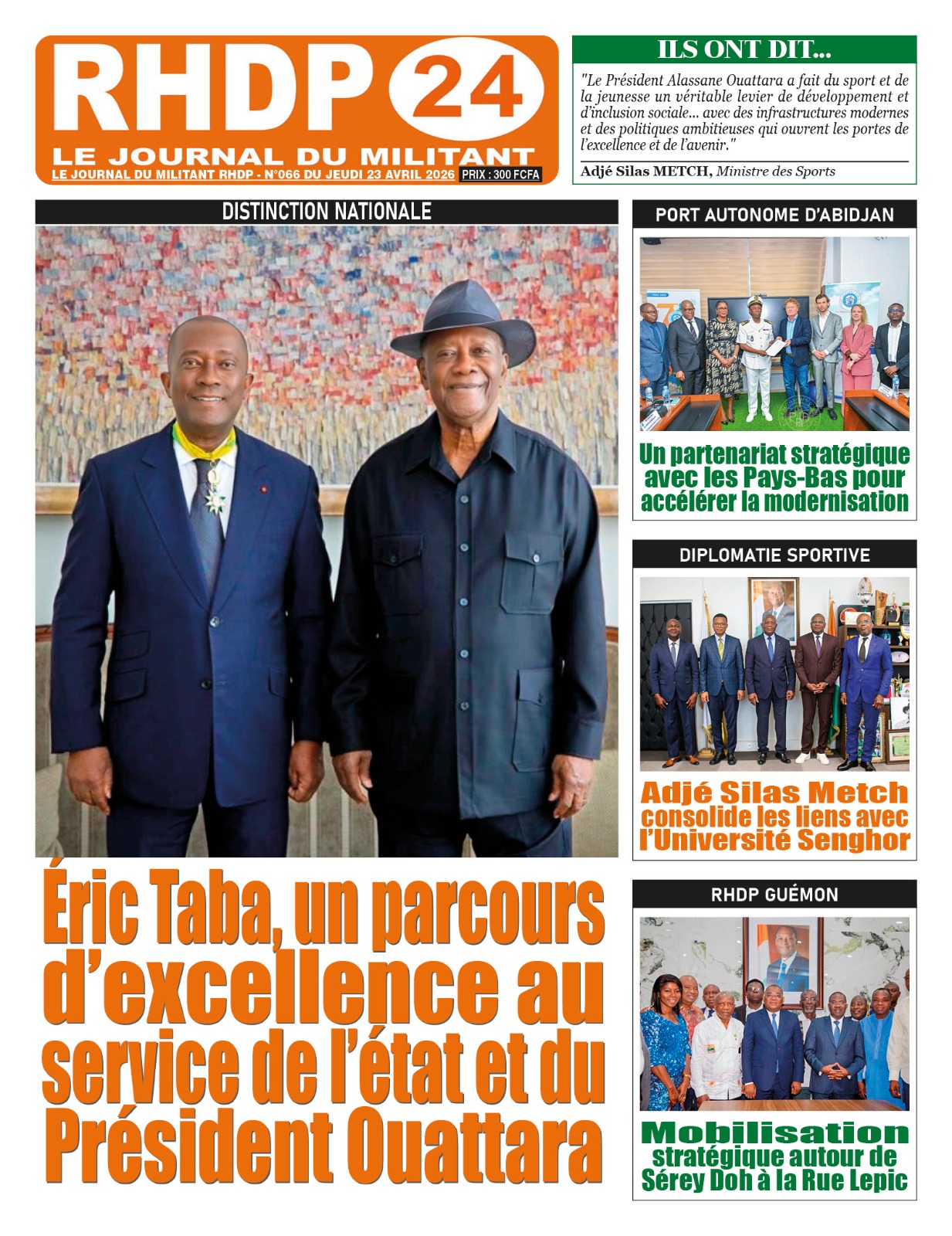 RHDP 24
LE JOURNAL DU MILITANT
LE JOURNAL DU MILITANT RHDP - N°066 DU JEUDI 23 AVRIL 2026 PRIX : 300 FCFA

ILS ONT DIT...
"Le Président Alassane Ouattara a fait du sport et de la jeunesse un véritable levier de développement et d'inclusion sociale... avec des infrastructures modernes et des politiques ambitieuses qui ouvrent les portes de l'excellence et de l'avenir."
Adjé Silas METCH, Ministre des Sports

DISTINCTION NATIONALE

Éric Taba, un parcours d'excellence au service de l'état et du Président Ouattara

PORT AUTONOME D'ABIDJAN
Un partenariat stratégique avec les Pays-Bas pour accélérer la modernisation

DIPLOMATIE SPORTIVE
Adjé Silas Metch consolide les liens avec l'Université Senghor

RHDP GUÉMON
Mobilisation stratégique autour de Sérey Doh à la Rue Lepic